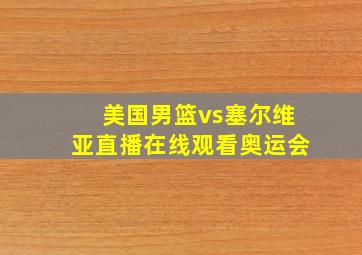 美国男篮vs塞尔维亚直播在线观看奥运会